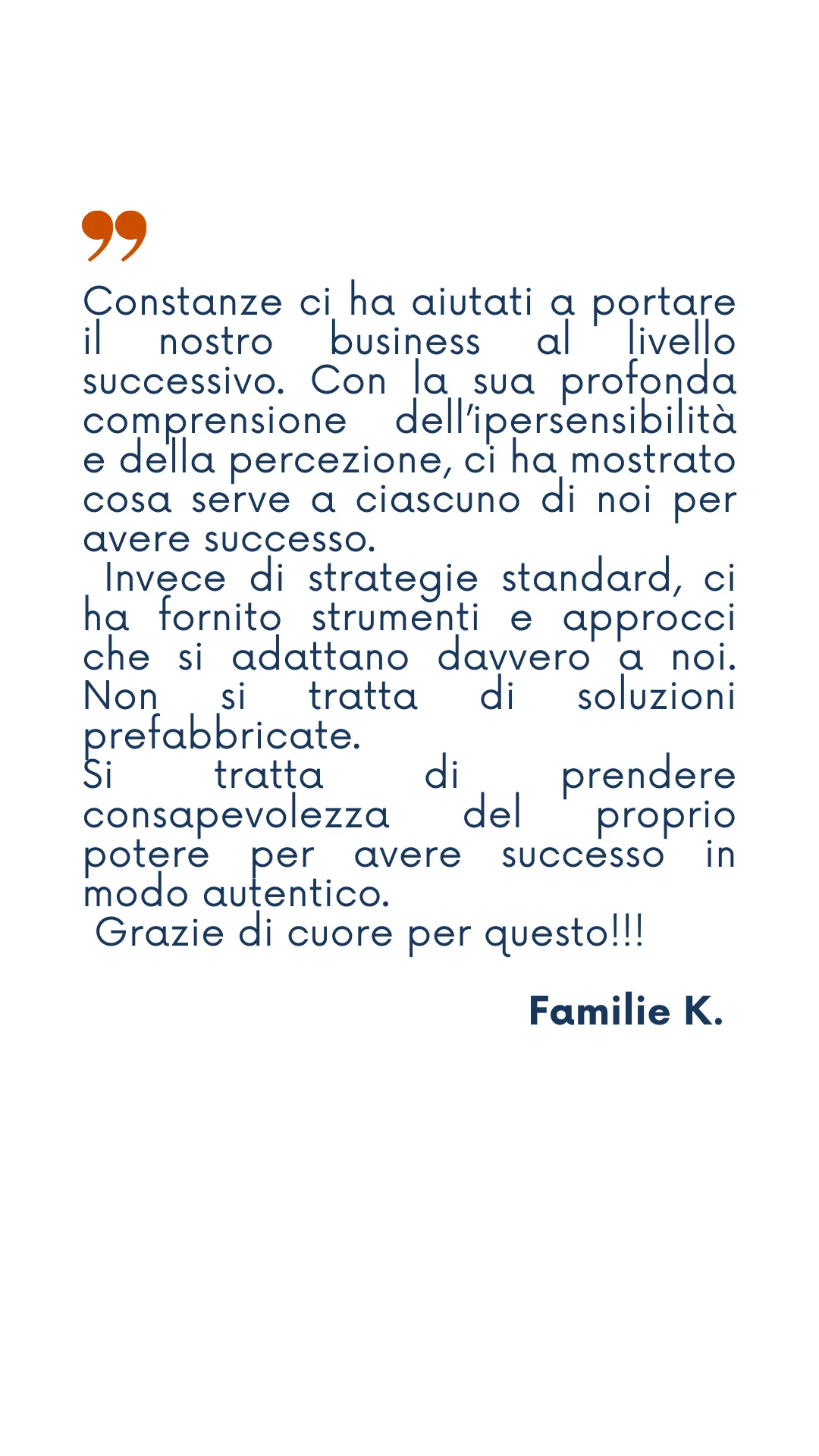 Constanze ci ha aiutati a portare il nostro business al livello successivo. Con la sua profonda comprensione dell'ipersensibilità e della percezione, ci ha mostrato cosa serve a ciascuno di noi per avere successo.

Invece di strategie standard, ci ha fornito strumenti e approcci che si adattano davvero a noi. Non si tratta di soluzioni prefabbricate.

Si tratta di prendere consapevolezza del proprio potere per avere successo in modo autentico.

Grazie di cuore per questo!!!

Familie K.